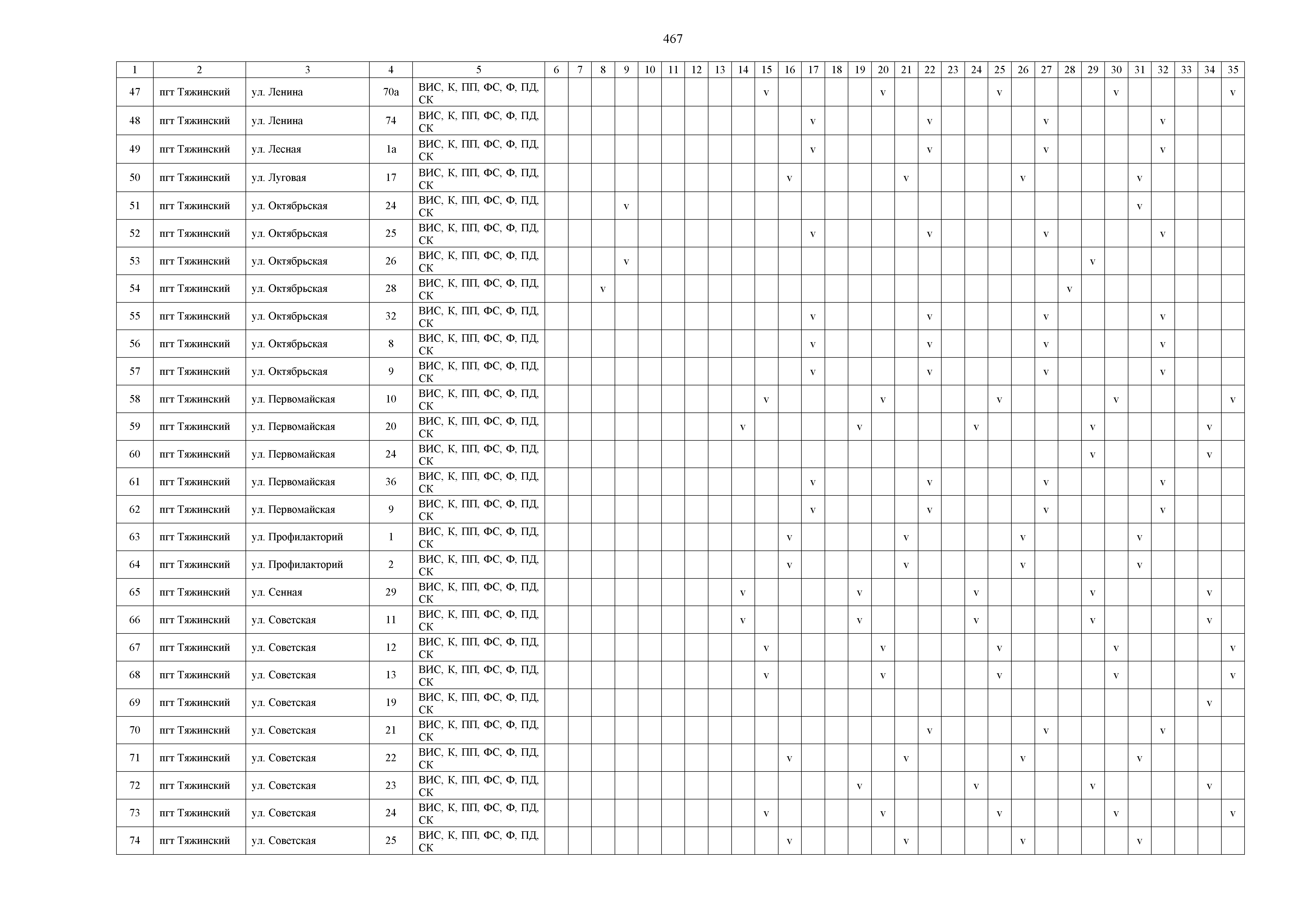 467

| 1 | 2 | 3 | 4 | 5 | 6 | 7 | 8 | 9 | 10 | 11 | 12 | 13 | 14 | 15 | 16 | 17 | 18 | 19 | 20 | 21 | 22 | 23 | 24 | 25 | 26 | 27 | 28 | 29 | 30 | 31 | 32 | 33 | 34 | 35 |
|---|---|---|---|---|---|---|---|---|---|---|---|---|---|---|---|---|---|---|---|---|---|---|---|---|---|---|---|---|---|---|---|---|---|---|
| 47 | пгт Тяжинский | ул. Ленина | 70а | ВИС, К, ПП, ФС, Ф, ПД, СК | | | | | | | | | | v | | | | | v | | | | | v | | | | | v | | | | | v |
| 48 | пгт Тяжинский | ул. Ленина | 74 | ВИС, К, ПП, ФС, Ф, ПД, СК | | | | | | | | | | | | v | | | | | v | | | | | v | | | | | v | | | |
| 49 | пгт Тяжинский | ул. Лесная | 1а | ВИС, К, ПП, ФС, Ф, ПД, СК | | | | | | | | | | | | v | | | | | v | | | | | v | | | | | v | | | |
| 50 | пгт Тяжинский | ул. Луговая | 17 | ВИС, К, ПП, ФС, Ф, ПД, СК | | | | | | | | | | | v | | | | | v | | | | | v | | | | | v | | | | |
| 51 | пгт Тяжинский | ул. Октябрьская | 24 | ВИС, К, ПП, ФС, Ф, ПД, СК | | | | v | | | | | | | | | | | | | | | | | | | | | | v | | | | |
| 52 | пгт Тяжинский | ул. Октябрьская | 25 | ВИС, К, ПП, ФС, Ф, ПД, СК | | | | | | | | | | | | v | | | | | v | | | | | v | | | | | v | | | |
| 53 | пгт Тяжинский | ул. Октябрьская | 26 | ВИС, К, ПП, ФС, Ф, ПД, СК | | | | v | | | | | | | | | | | | | | | | | | | | v | | | | | | |
| 54 | пгт Тяжинский | ул. Октябрьская | 28 | ВИС, К, ПП, ФС, Ф, ПД, СК | | | v | | | | | | | | | | | | | | | | | | | | v | | | | | | | |
| 55 | пгт Тяжинский | ул. Октябрьская | 32 | ВИС, К, ПП, ФС, Ф, ПД, СК | | | | | | | | | | | | v | | | | | v | | | | | v | | | | | v | | | |
| 56 | пгт Тяжинский | ул. Октябрьская | 8 | ВИС, К, ПП, ФС, Ф, ПД, СК | | | | | | | | | | | | v | | | | | v | | | | | v | | | | | v | | | |
| 57 | пгт Тяжинский | ул. Октябрьская | 9 | ВИС, К, ПП, ФС, Ф, ПД, СК | | | | | | | | | | | | v | | | | | v | | | | | v | | | | | v | | | |
| 58 | пгт Тяжинский | ул. Первомайская | 10 | ВИС, К, ПП, ФС, Ф, ПД, СК | | | | | | | | | | v | | | | | v | | | | | v | | | | | v | | | | | v |
| 59 | пгт Тяжинский | ул. Первомайская | 20 | ВИС, К, ПП, ФС, Ф, ПД, СК | | | | | | | | | v | | | | | v | | | | | v | | | | | v | | | | | v | |
| 60 | пгт Тяжинский | ул. Первомайская | 24 | ВИС, К, ПП, ФС, Ф, ПД, СК | | | | | | | | | | | | | | | | | | | | | | | | v | | | | | v | |
| 61 | пгт Тяжинский | ул. Первомайская | 36 | ВИС, К, ПП, ФС, Ф, ПД, СК | | | | | | | | | | | | v | | | | | v | | | | | v | | | | | v | | | |
| 62 | пгт Тяжинский | ул. Первомайская | 9 | ВИС, К, ПП, ФС, Ф, ПД, СК | | | | | | | | | | | | v | | | | | v | | | | | v | | | | | v | | | |
| 63 | пгт Тяжинский | ул. Профилакторий | 1 | ВИС, К, ПП, ФС, Ф, ПД, СК | | | | | | | | | | | v | | | | | v | | | | | v | | | | | v | | | | |
| 64 | пгт Тяжинский | ул. Профилакторий | 2 | ВИС, К, ПП, ФС, Ф, ПД, СК | | | | | | | | | | | v | | | | | v | | | | | v | | | | | v | | | | |
| 65 | пгт Тяжинский | ул. Сенная | 29 | ВИС, К, ПП, ФС, Ф, ПД, СК | | | | | | | | | v | | | | | v | | | | | v | | | | | v | | | | | v | |
| 66 | пгт Тяжинский | ул. Советская | 11 | ВИС, К, ПП, ФС, Ф, ПД, СК | | | | | | | | | v | | | | | v | | | | | v | | | | | v | | | | | v | |
| 67 | пгт Тяжинский | ул. Советская | 12 | ВИС, К, ПП, ФС, Ф, ПД, СК | | | | | | | | | | v | | | | | v | | | | | v | | | | | v | | | | | v |
| 68 | пгт Тяжинский | ул. Советская | 13 | ВИС, К, ПП, ФС, Ф, ПД, СК | | | | | | | | | | v | | | | | v | | | | | v | | | | | v | | | | | v |
| 69 | пгт Тяжинский | ул. Советская | 19 | ВИС, К, ПП, ФС, Ф, ПД, СК | | | | | | | | | | | | | | | | | | | | | | | | | | | | | v | |
| 70 | пгт Тяжинский | ул. Советская | 21 | ВИС, К, ПП, ФС, Ф, ПД, СК | | | | | | | | | | | | | | | | | v | | | | | v | | | | | v | | | |
| 71 | пгт Тяжинский | ул. Советская | 22 | ВИС, К, ПП, ФС, Ф, ПД, СК | | | | | | | | | | | v | | | | | v | | | | | v | | | | | v | | | | |
| 72 | пгт Тяжинский | ул. Советская | 23 | ВИС, К, ПП, ФС, Ф, ПД, СК | | | | | | | | | | | | | | v | | | | | v | | | | | v | | | | | v | |
| 73 | пгт Тяжинский | ул. Советская | 24 | ВИС, К, ПП, ФС, Ф, ПД, СК | | | | | | | | | | v | | | | | v | | | | | v | | | | | v | | | | | v |
| 74 | пгт Тяжинский | ул. Советская | 25 | ВИС, К, ПП, ФС, Ф, ПД, СК | | | | | | | | | | | v | | | | | v | | | | | v | | | | | v | | | | |